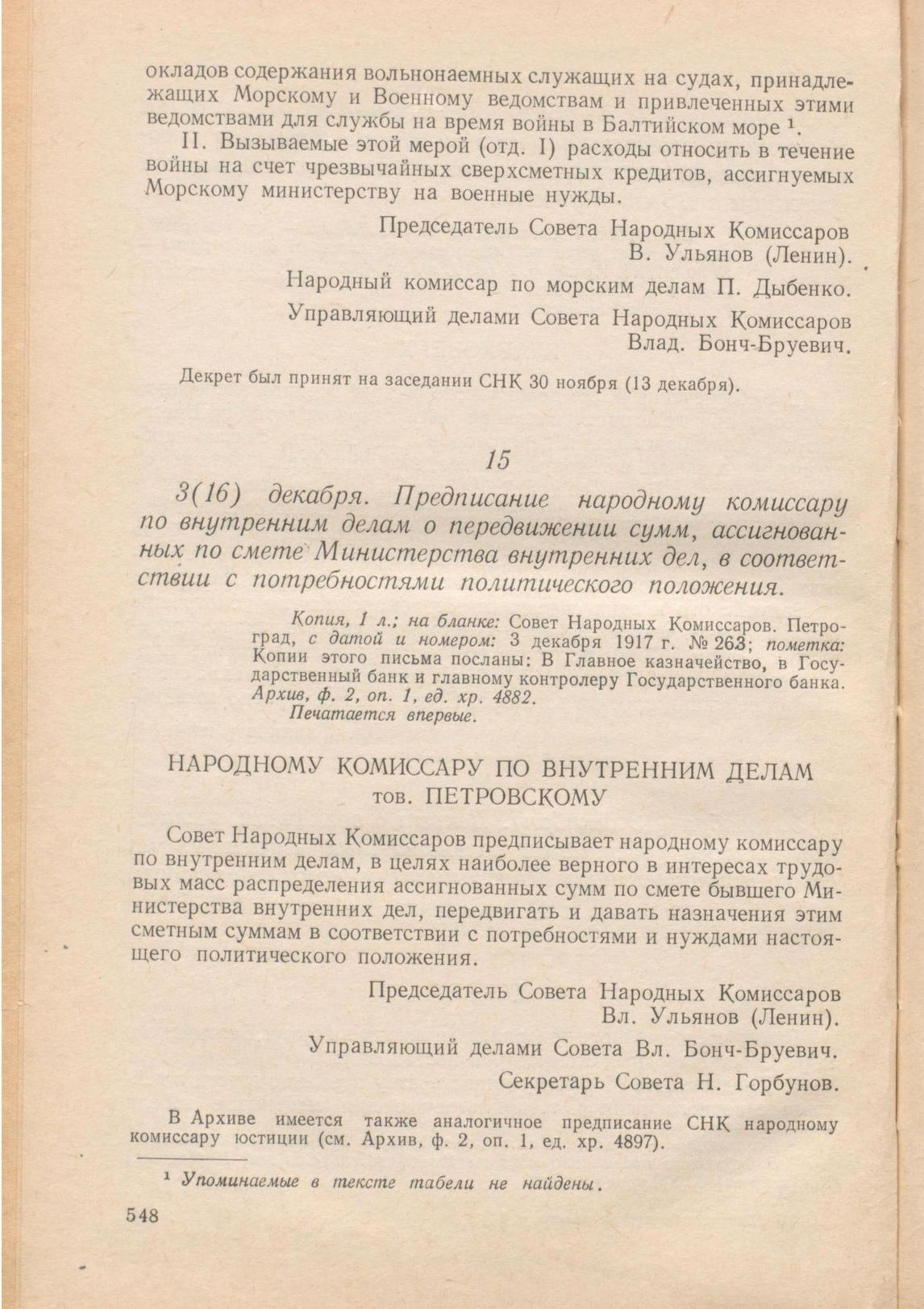 окладов содержания вольнонаемных служащих на судах, принадлежащих Морскому и Военному ведомствам и привлеченных этими ведомствами для службы на время войны в Балтийском море $^1$.

II. Вызываемые этой мерой (отд. I) расходы относить в течение войны на счет чрезвычайных сверхсметных кредитов, ассигнуемых Морскому министерству на военные нужды.

Председатель Совета Народных Комиссаров
В. Ульянов (Ленин).

Народный комиссар по морским делам П. Дыбенко.

Управляющий делами Совета Народных Комиссаров
Влад. Бонч-Бруевич.

Декрет был принят на заседании СНК 30 ноября (13 декабря).

15

3(16) декабря. Предписание народному комиссару по внутренним делам о передвижении сумм, ассигнованных по смете Министерства внутренних дел, в соответствии с потребностями политического положения.

Копия, 1 л.; на бланке: Совет Народных Комиссаров. Петроград, с датой и номером: 3 декабря 1917 г. № 263; пометка: Копии этого письма посланы: В Главное казначейство, в Государственный банк и главному контролеру Государственного банка. Архив, ф. 2, оп. 1, ед. хр. 4882.
Печатается впервые.

НАРОДНОМУ КОМИССАРУ ПО ВНУТРЕННИМ ДЕЛАМ
тов. ПЕТРОВСКОМУ

Совет Народных Комиссаров предписывает народному комиссару по внутренним делам, в целях наиболее верного в интересах трудовых масс распределения ассигнованных сумм по смете бывшего Министерства внутренних дел, передвигать и давать назначения этим сметным суммам в соответствии с потребностями и нуждами настоящего политического положения.

Председатель Совета Народных Комиссаров
Вл. Ульянов (Ленин).

Управляющий делами Совета Вл. Бонч-Бруевич.

Секретарь Совета Н. Горбунов.

В Архиве имеется также аналогичное предписание СНК народному комиссару юстиции (см. Архив, ф. 2, оп. 1, ед. хр. 4897).

$^1$ Упоминаемые в тексте табели не найдены.

548